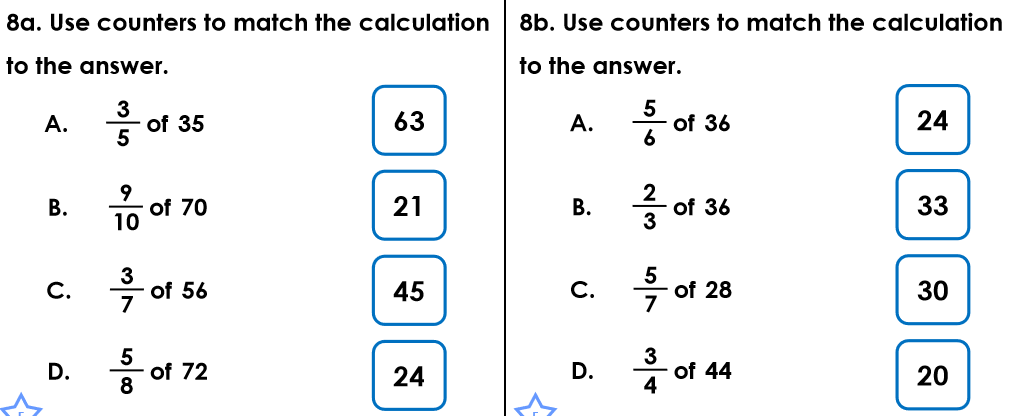 8a. Use counters to match the calculation to the answer.

A. $\frac{3}{5}$ of 35

63

B. $\frac{9}{10}$ of 70

21

C. $\frac{3}{7}$ of 56

45

D. $\frac{5}{8}$ of 72

24

8b. Use counters to match the calculation to the answer.

A. $\frac{5}{6}$ of 36

24

B. $\frac{2}{3}$ of 36

33

C. $\frac{5}{7}$ of 28

30

D. $\frac{3}{4}$ of 44

20